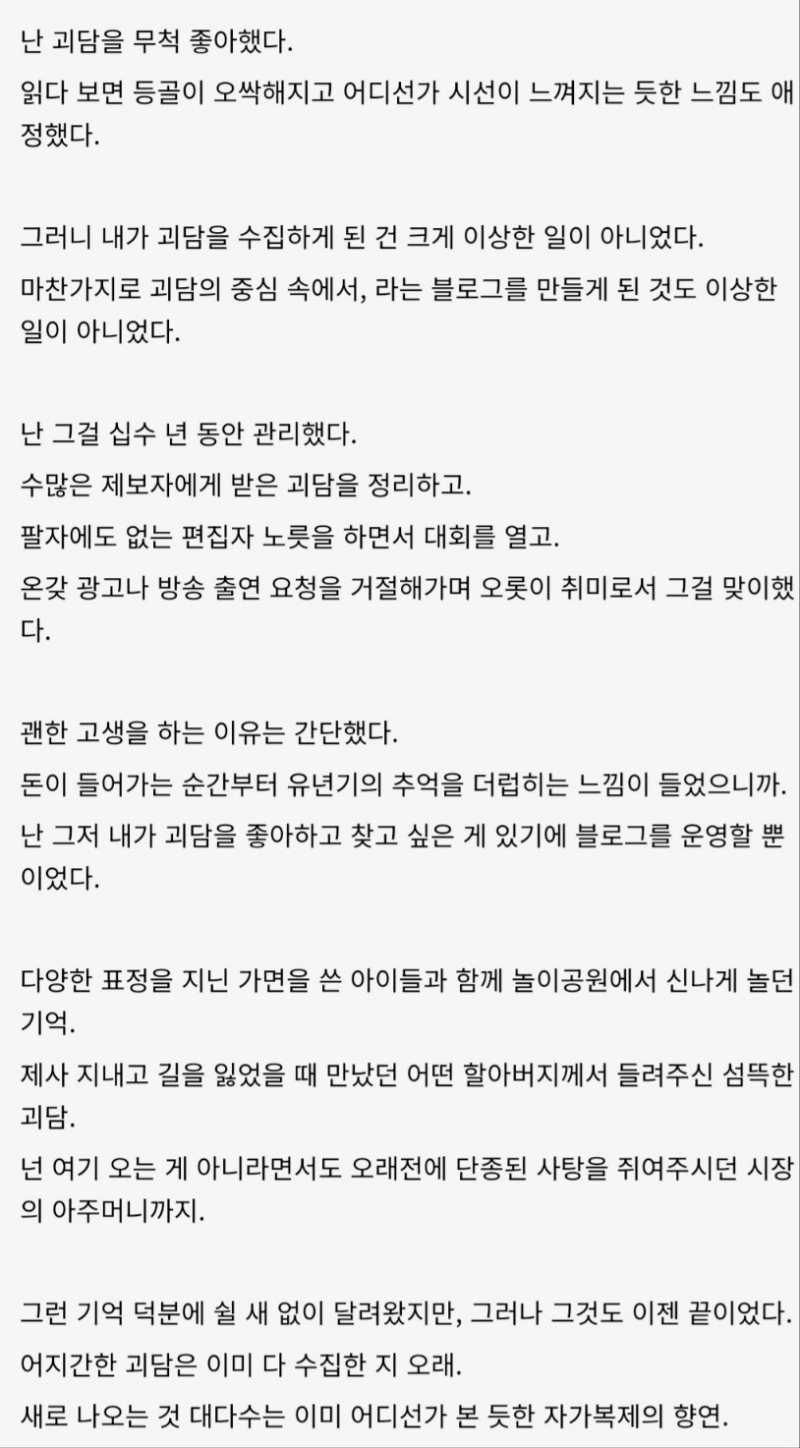 난 괴담을 무척 좋아했다.

읽다 보면 등골이 오싹해지고 어디선가 시선이 느껴지는 듯한 느낌도 애정했다.

그러니 내가 괴담을 수집하게 된 건 크게 이상한 일이 아니었다.

마찬가지로 괴담의 중심 속에서, 라는 블로그를 만들게 된 것도 이상한 일이 아니었다.

난 그걸 십수 년 동안 관리했다.

수많은 제보자에게 받은 괴담을 정리하고.

팔자에도 없는 편집자 노릇을 하면서 대회를 열고.

온갖 광고나 방송 출연 요청을 거절해가며 오롯이 취미로서 그걸 맞이했다.

괜한 고생을 하는 이유는 간단했다.

돈이 들어가는 순간부터 유년기의 추억을 더럽히는 느낌이 들었으니까.

난 그저 내가 괴담을 좋아하고 찾고 싶은 게 있기에 블로그를 운영할 뿐이었다.

다양한 표정을 지닌 가면을 쓴 아이들과 함께 놀이공원에서 신나게 놀던 기억.

제사 지내고 길을 잃었을 때 만났던 어떤 할아버지께서 들려주신 섬뜩한 괴담.

넌 여기 오는 게 아니라면서도 오래전에 단종된 사탕을 쥐여주시던 시장의 아주머니까지.

그런 기억 덕분에 쉴 새 없이 달려왔지만, 그러나 그것도 이젠 끝이었다.

어지간한 괴담은 이미 다 수집한 지 오래.

새로 나오는 것 대다수는 이미 어디선가 본 듯한 자가복제의 향연.